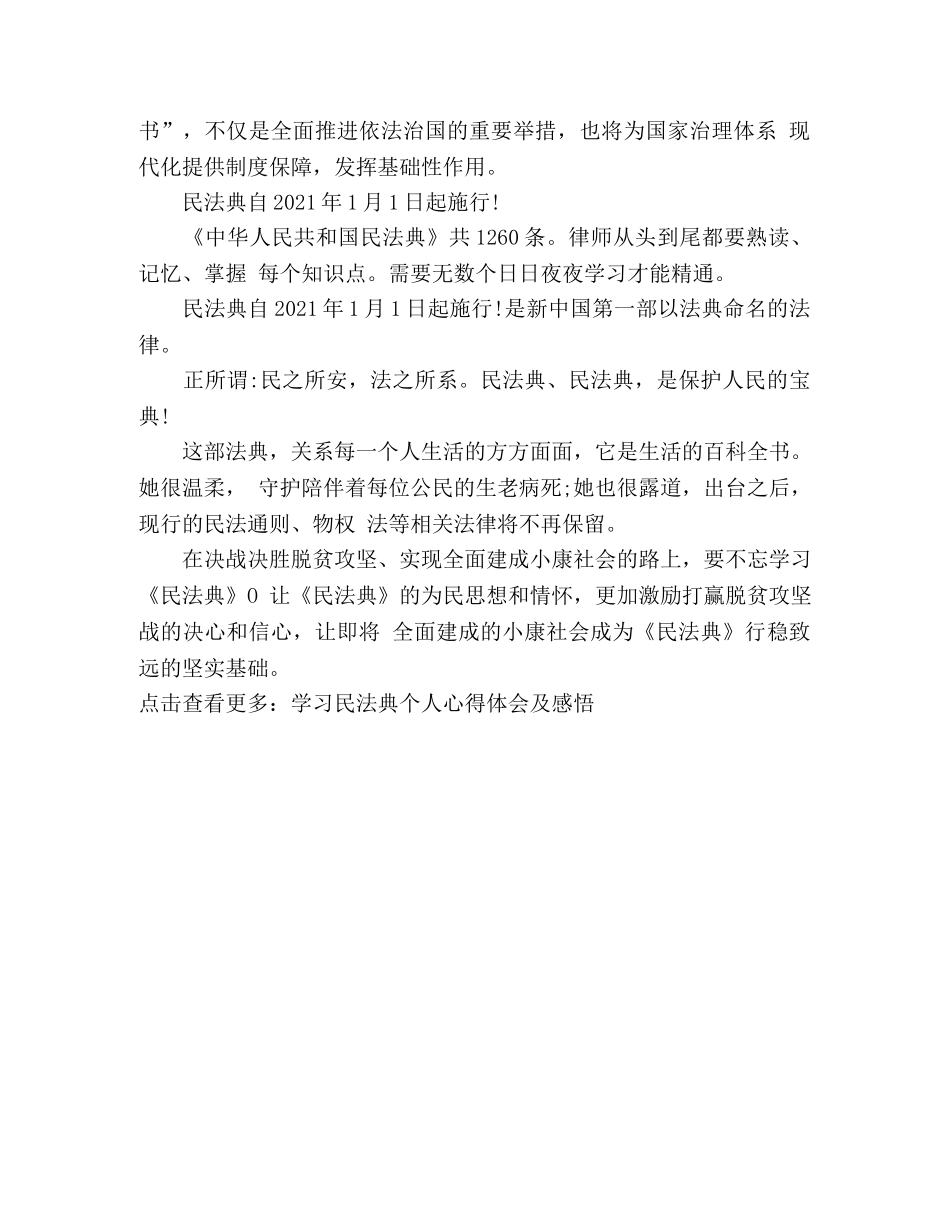 书”，不仅是全面推进依法治国的重要举措，也将为国家治理体系 现代化提供制度保障，发挥基础性作用。

民法典自 2021 年 1 月 1 日起施行!

《中华人民共和国民法典》共 1260 条。律师从头到尾都要熟读、记忆、掌握 每个知识点。需要无数个日日夜夜学习才能精通。

民法典自 2021 年 1 月 1 日起施行!是新中国第一部以法典命名的法律。

正所谓:民之所安，法之所系。民法典、民法典，是保护人民的宝典!

这部法典，关系每一个人生活的方方面面，它是生活的百科全书。她很温柔， 守护陪伴着每位公民的生老病死;她也很露道，出台之后，现行的民法通则、物权 法等相关法律将不再保留。

在决战决胜脱贫攻坚、实现全面建成小康社会的路上，要不忘学习《民法典》0 让《民法典》的为民思想和情怀，更加激励打赢脱贫攻坚战的决心和信心，让即将 全面建成的小康社会成为《民法典》行稳致远的坚实基础。

点击查看更多：学习民法典个人心得体会及感悟